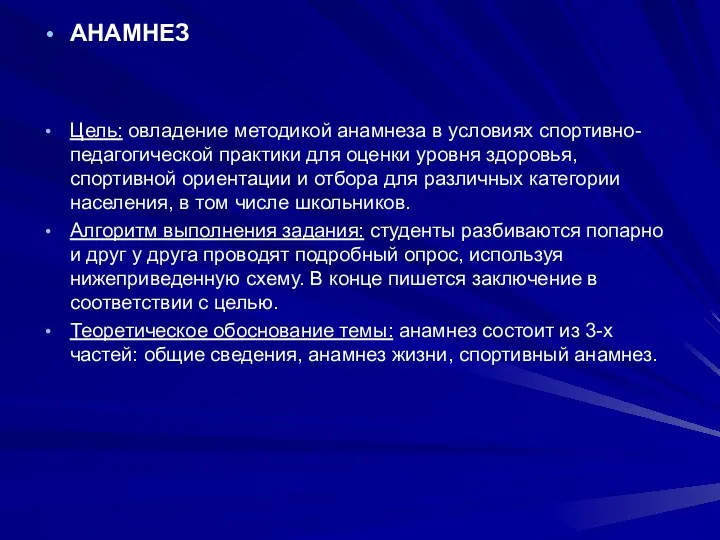 • АНАМНЕЗ

• Цель: овладение методикой анамнеза в условиях спортивно-педагогической практики для оценки уровня здоровья, спортивной ориентации и отбора для различных категории населения, в том числе школьников.

• Алгоритм выполнения задания: студенты разбиваются попарно и друг у друга проводят подробный опрос, используя нижеприведенную схему. В конце пишется заключение в соответствии с целью.

• Теоретическое обоснование темы: анамнез состоит из 3-х частей: общие сведения, анамнез жизни, спортивный анамнез.